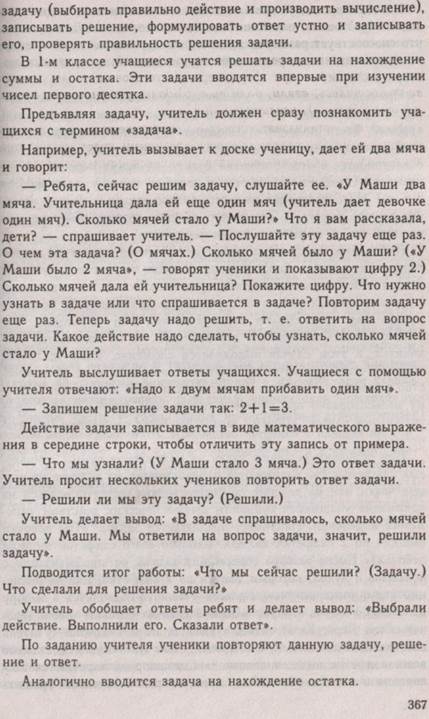 задачу (выбирать правильно действие и производить вычисление), записывать решение, формулировать ответ устно и записывать его, проверять правильность решения задачи.

В 1-м классе учащиеся учатся решать задачи на нахождение суммы и остатка. Эти задачи вводятся впервые при изучении чисел первого десятка.

Предъявляя задачу, учитель должен сразу познакомить учащихся с термином «задача».

Например, учитель вызывает к доске ученицу, дает ей два мяча и говорит:

— Ребята, сейчас решим задачу, слушайте ее. «У Маши два мяча. Учительница дала ей еще один мяч (учитель дает девочке один мяч). Сколько мячей стало у Маши?» Что я вам рассказала, дети? — спрашивает учитель. — Послушайте эту задачу еще раз. О чем эта задача? (О мячах.) Сколько мячей было у Маши? («У Маши было 2 мяча», — говорят ученики и показывают цифру 2.) Сколько мячей дала ей учительница? Покажите цифру. Что нужно узнать в задаче или что спрашивается в задаче? Повторим задачу еще раз. Теперь задачу надо решить, т. е. ответить на вопрос задачи. Какое действие надо сделать, чтобы узнать, сколько мячей стало у Маши?

Учитель выслушивает ответы учащихся. Учащиеся с помощью учителя отвечают: «Надо к двум мячам прибавить один мяч».

— Запишем решение задачи так: $2+1=3$.

Действие задачи записывается в виде математического выражения в середине строки, чтобы отличить эту запись от примера.

— Что мы узнали? (У Маши стало 3 мяча.) Это ответ задачи. Учитель просит нескольких учеников повторить ответ задачи.

— Решили ли мы эту задачу? (Решили.)

Учитель делает вывод: «В задаче спрашивалось, сколько мячей стало у Маши. Мы ответили на вопрос задачи, значит, решили задачу».

Подводится итог работы: «Что мы сейчас решили? (Задачу.) Что сделали для решения задачи?»

Учитель обобщает ответы ребят и делает вывод: «Выбрали действие. Выполнили его. Сказали ответ».

По заданию учителя ученики повторяют данную задачу, решение и ответ.

Аналогично вводится задача на нахождение остатка.

367